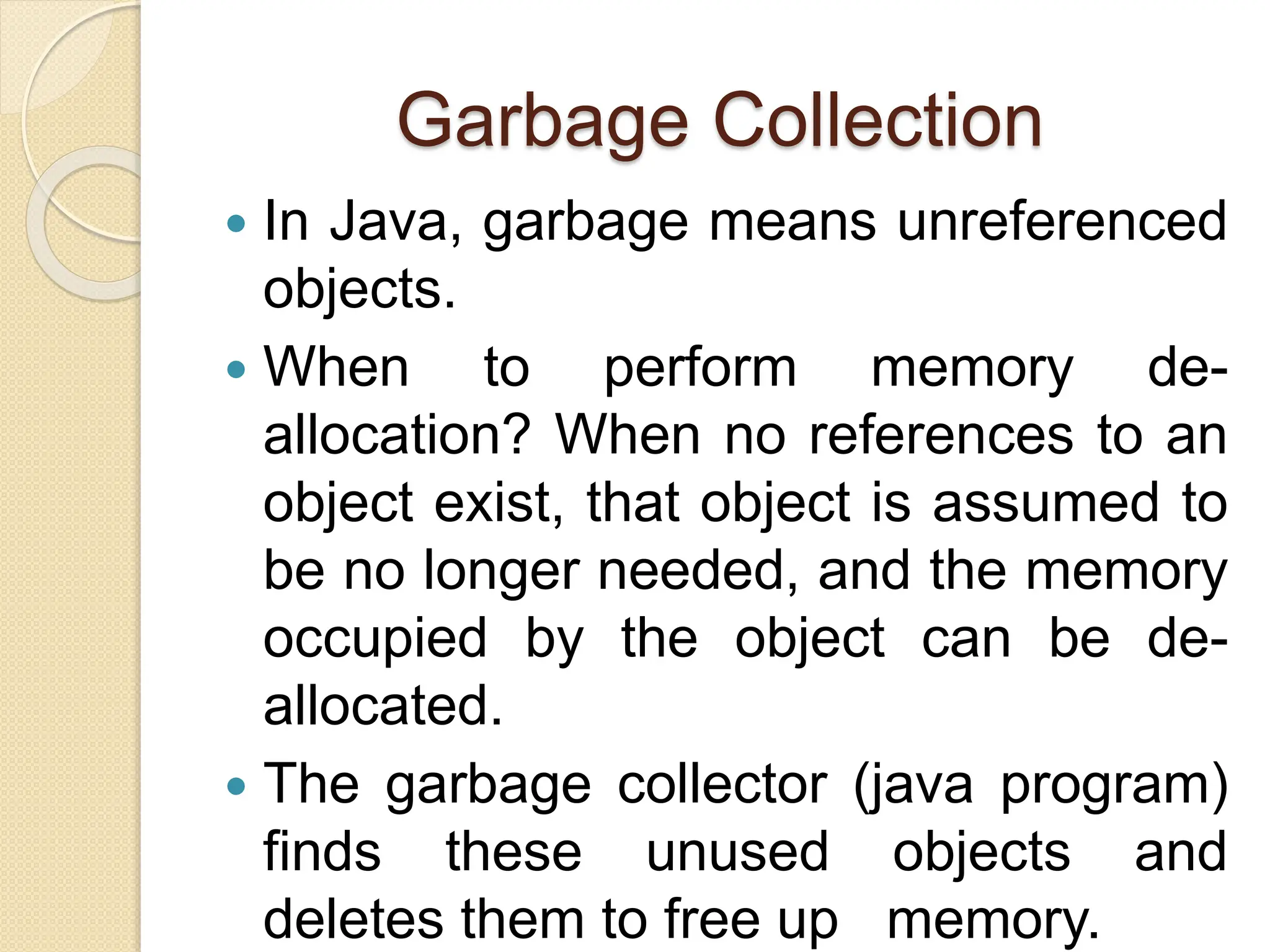 Garbage Collection

• In Java, garbage means unreferenced objects.

• When to perform memory de-allocation? When no references to an object exist, that object is assumed to be no longer needed, and the memory occupied by the object can be de-allocated.

• The garbage collector (java program) finds these unused objects and deletes them to free up memory.